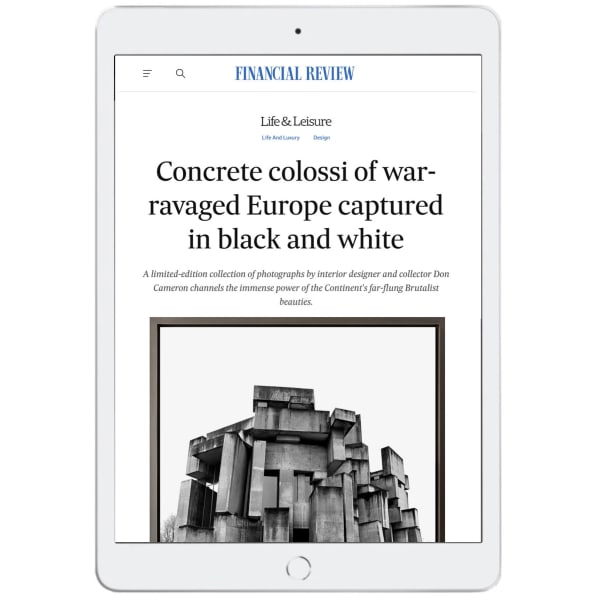 FINANCIAL REVIEW

Life & Leisure

Life And Luxury Design

Concrete colossi of war-ravaged Europe captured in black and white

A limited-edition collection of photographs by interior designer and collector Don Cameron channels the immense power of the Continent's far-flung Brutalist beauties.